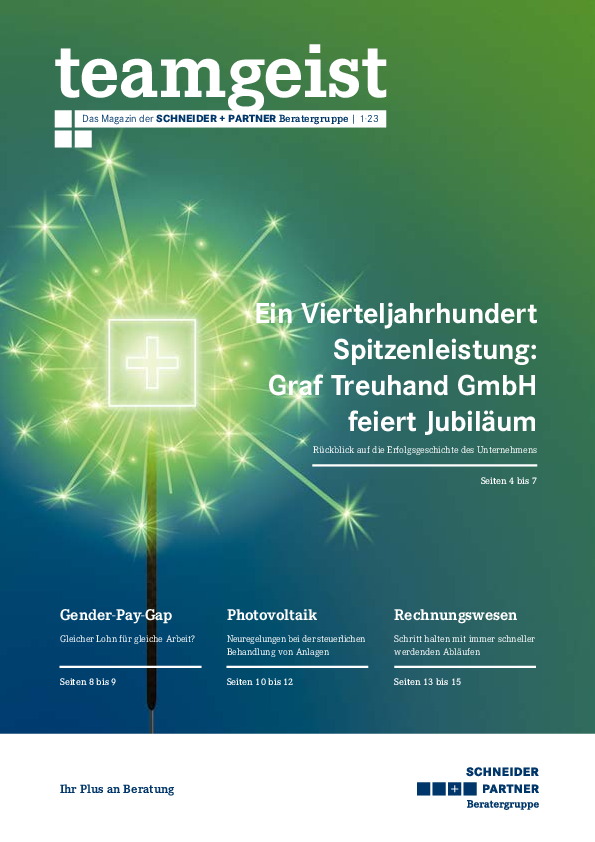 teamgeist

Das Magazin der SCHNEIDER + PARTNER Beratergruppe | 1·23

Ein Vierteljahrhundert Spitzenleistung: Graf Treuhand GmbH feiert Jubiläum

Rückblick auf die Erfolgsgeschichte des Unternehmens

Seiten 4 bis 7

Gender-Pay-Gap

Gleicher Lohn für gleiche Arbeit?

Seiten 8 bis 9

Photovoltaik

Neuregelungen bei der steuerlichen Behandlung von Anlagen

Seiten 10 bis 12

Rechnungswesen

Schritt halten mit immer schneller werdenden Abläufen

Seiten 13 bis 15

Ihr Plus an Beratung

SCHNEIDER + PARTNER Beratergruppe